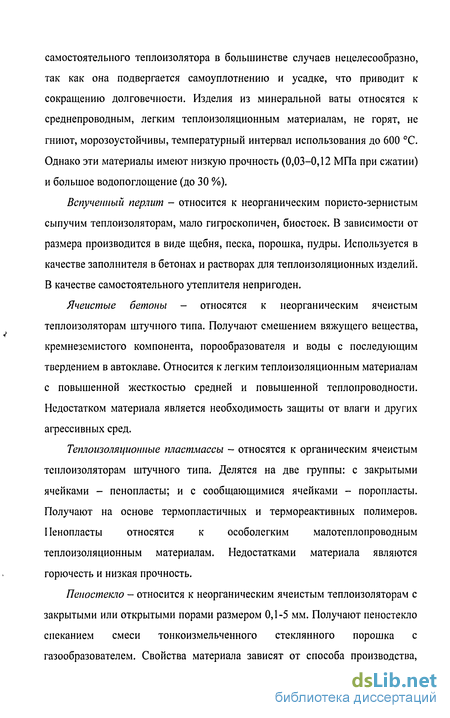 самостоятельного теплоизолятора в большинстве случаев нецелесообразно, так как она подвергается самоуплотнению и усадке, что приводит к сокращению долговечности. Изделия из минеральной ваты относятся к среднепроводным, легким теплоизоляционным материалам, не горят, не гниют, морозоустойчивы, температурный интервал использования до 600 °С. Однако эти материалы имеют низкую прочность (0,03–0,12 МПа при сжатии) и большое водопоглощение (до 30 %).

Вспученный перлит – относится к неорганическим пористо-зернистым сыпучим теплоизоляторам, мало гигроскопичен, биостоек. В зависимости от размера производится в виде щебня, песка, порошка, пудры. Используется в качестве заполнителя в бетонах и растворах для теплоизоляционных изделий. В качестве самостоятельного утеплителя непригоден.

Ячеистые бетоны – относятся к неорганическим ячеистым теплоизоляторам штучного типа. Получают смешением вяжущего вещества, кремнеземистого компонента, порообразователя и воды с последующим твердением в автоклаве. Относится к легким теплоизоляционным материалам с повышенной жесткостью средней и повышенной теплопроводности. Недостатком материала является необходимость защиты от влаги и других агрессивных сред.

Теплоизоляционные пластмассы – относятся к органическим ячеистым теплоизоляторам штучного типа. Делятся на две группы: с закрытыми ячейками – пенопласты; и с сообщающимися ячейками – поропласты. Получают на основе термопластичных и термореактивных полимеров. Пенопласты относятся к особолегким малотеплопроводным теплоизоляционным материалам. Недостатками материала являются горючесть и низкая прочность.

Пеностекло – относится к неорганическим ячеистым теплоизоляторам с закрытыми или открытыми порами размером 0,1-5 мм. Получают пеностекло спеканием смеси тонкоизмельченного стеклянного порошка с газообразователем. Свойства материала зависят от способа производства,

dsLib.net
библиотека диссертаций